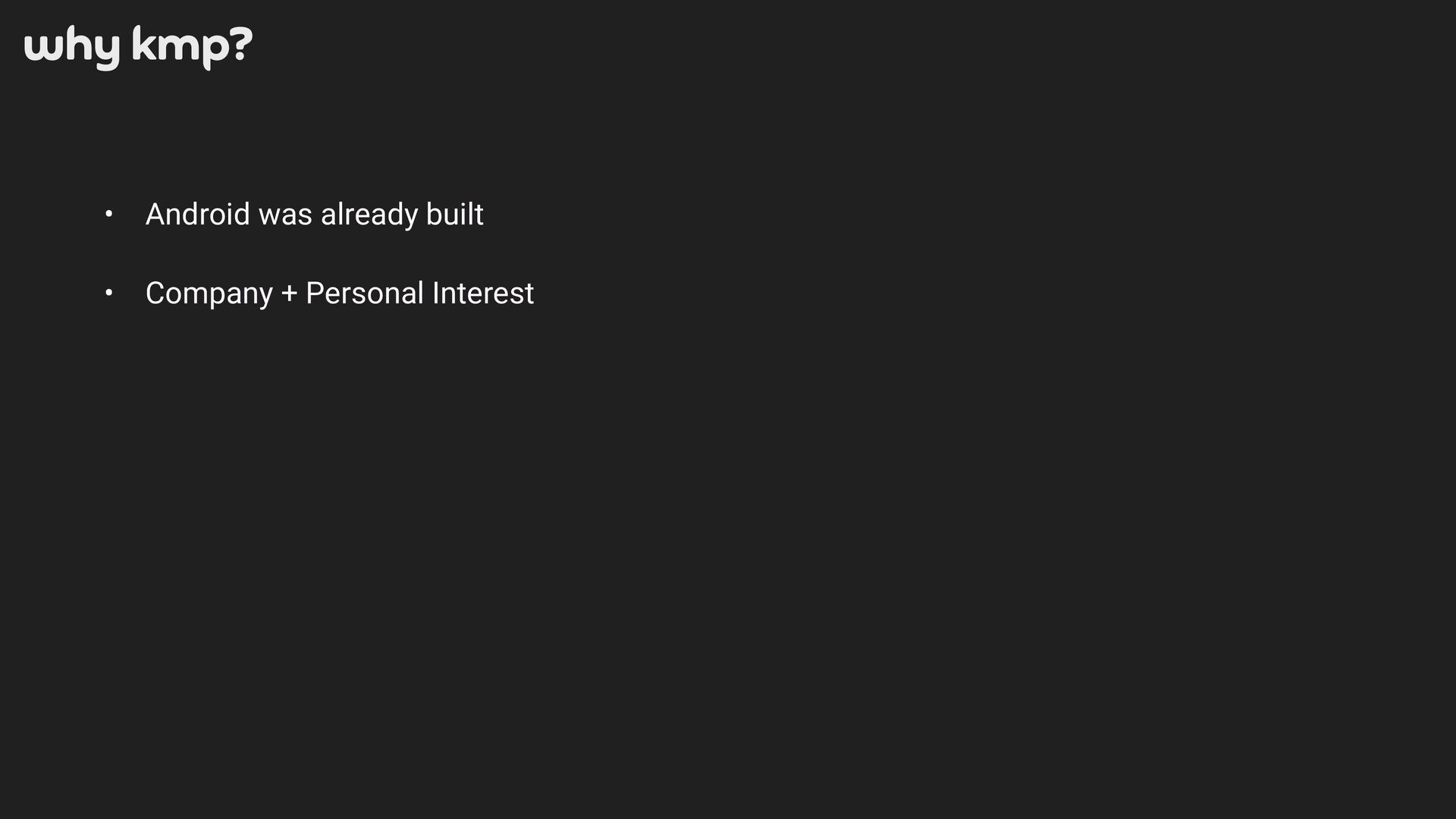 why kmp?

• Android was already built

• Company + Personal Interest